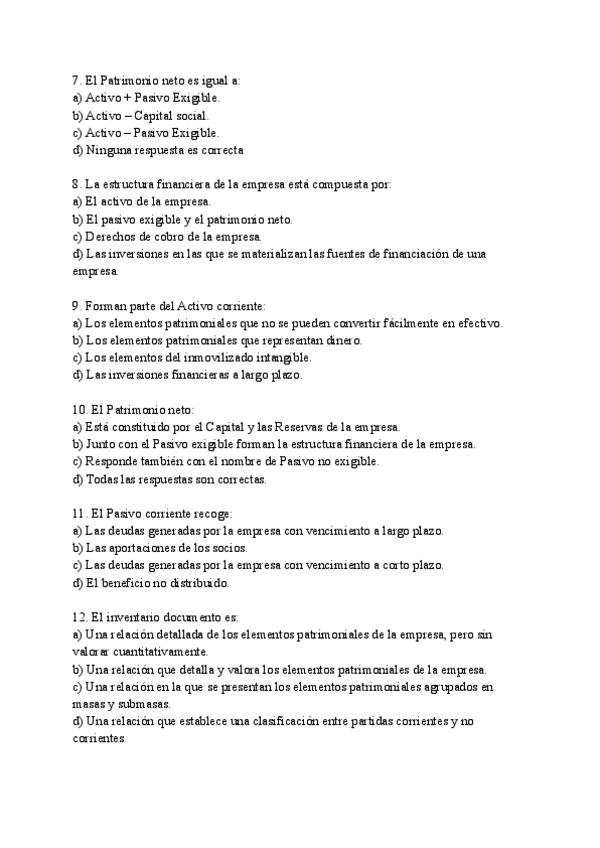 7. El Patrimonio neto es igual a:
a) Activo + Pasivo Exigible.
b) Activo – Capital social.
c) Activo – Pasivo Exigible.
d) Ninguna respuesta es correcta

8. La estructura financiera de la empresa está compuesta por:
a) El activo de la empresa.
b) El pasivo exigible y el patrimonio neto.
c) Derechos de cobro de la empresa.
d) Las inversiones en las que se materializan las fuentes de financiación de una empresa.

9. Forman parte del Activo corriente:
a) Los elementos patrimoniales que no se pueden convertir fácilmente en efectivo.
b) Los elementos patrimoniales que representan dinero.
c) Los elementos del inmovilizado intangible.
d) Las inversiones financieras a largo plazo.

10. El Patrimonio neto:
a) Está constituido por el Capital y las Reservas de la empresa.
b) Junto con el Pasivo exigible forman la estructura financiera de la empresa.
c) Responde también con el nombre de Pasivo no exigible.
d) Todas las respuestas son correctas.

11. El Pasivo corriente recoge:
a) Las deudas generadas por la empresa con vencimiento a largo plazo.
b) Las aportaciones de los socios.
c) Las deudas generadas por la empresa con vencimiento a corto plazo.
d) El beneficio no distribuido.

12. El inventario documento es:
a) Una relación detallada de los elementos patrimoniales de la empresa, pero sin valorar cuantitativamente.
b) Una relación que detalla y valora los elementos patrimoniales de la empresa.
c) Una relación en la que se presentan los elementos patrimoniales agrupados en masas y submasas.
d) Una relación que establece una clasificación entre partidas corrientes y no corrientes